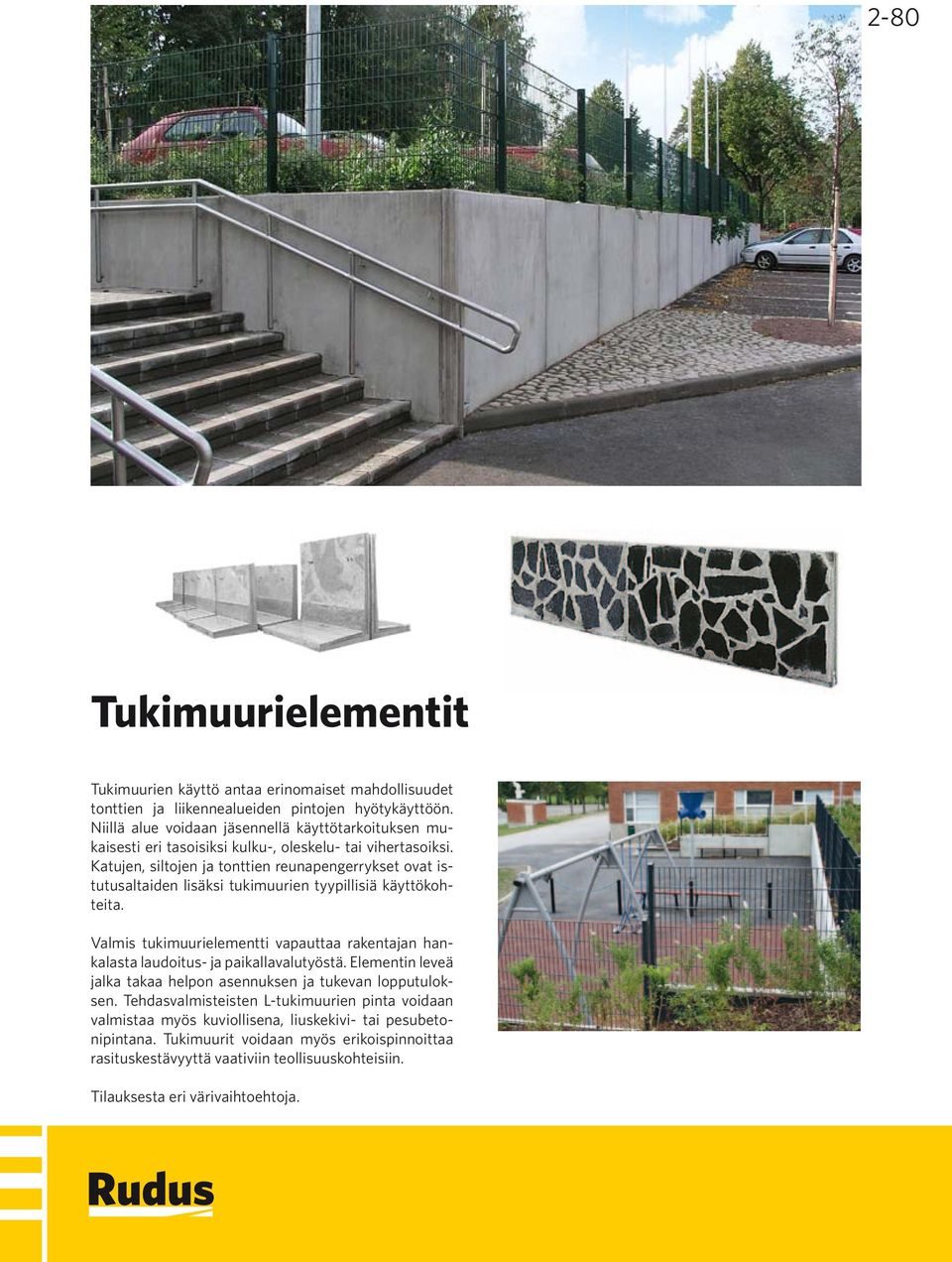 2-80

Tukimuurielementit

Tukimuurien käyttö antaa erinomaiset mahdollisuudet tonttien ja liikennealueiden pintojen hyötykäyttöön. Niillä alue voidaan jäsennellä käyttötarkoituksen mukaisesti eri tasoisiksi kulku-, oleskelu- tai vihertasoiksi. Katujen, siltojen ja tonttien reunapengerrykset ovat istutusaltaiden lisäksi tukimuurien tyypillisiä käyttökohteita.

Valmis tukimuurielementti vapauttaa rakentajan hankalasta laudoitus- ja paikallavalutyöstä. Elementin leveä jalka takaa helpon asennuksen ja tukevan lopputuloksen. Tehdasvalmisteisten L-tukimuurien pinta voidaan valmistaa myös kuviollisena, liuskekivi- tai pesubetonipintana. Tukimuurit voidaan myös erikoispinnoittaa rasituskestävyyttä vaativiin teollisuuskohteisiin.

Tilauksesta eri värivaihtoehtoja.

Rudus